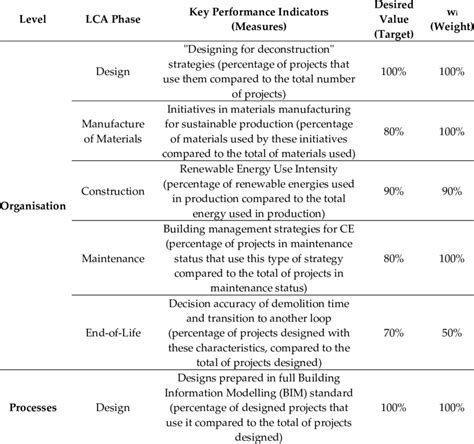 | Level | LCA Phase | Key Performance Indicators (Measures) | Desired Value (Target) | $w_i$ (Weight) |
|---|---|---|---|---|
| Organisation | Design | "Designing for deconstruction" strategies (percentage of projects that use them compared to the total number of projects) | 100% | 100% |
| | Manufacture of Materials | Initiatives in materials manufacturing for sustainable production (percentage of materials used by these initiatives compared to the total of materials used) | 80% | 100% |
| | Construction | Renewable Energy Use Intensity (percentage of renewable energies used in production compared to the total energy used in production) | 90% | 90% |
| | Maintenance | Building management strategies for CE (percentage of projects in maintenance status that use this type of strategy compared to the total of projects in maintenance status) | 80% | 100% |
| | End-of-Life | Decision accuracy of demolition time and transition to another loop (percentage of projects designed with these characteristics, compared to the total of projects designed) | 70% | 50% |
| Processes | Design | Designs prepared in full Building Information Modelling (BIM) standard (percentage of designed projects that use it compared to the total of projects designed) | 100% | 100% |